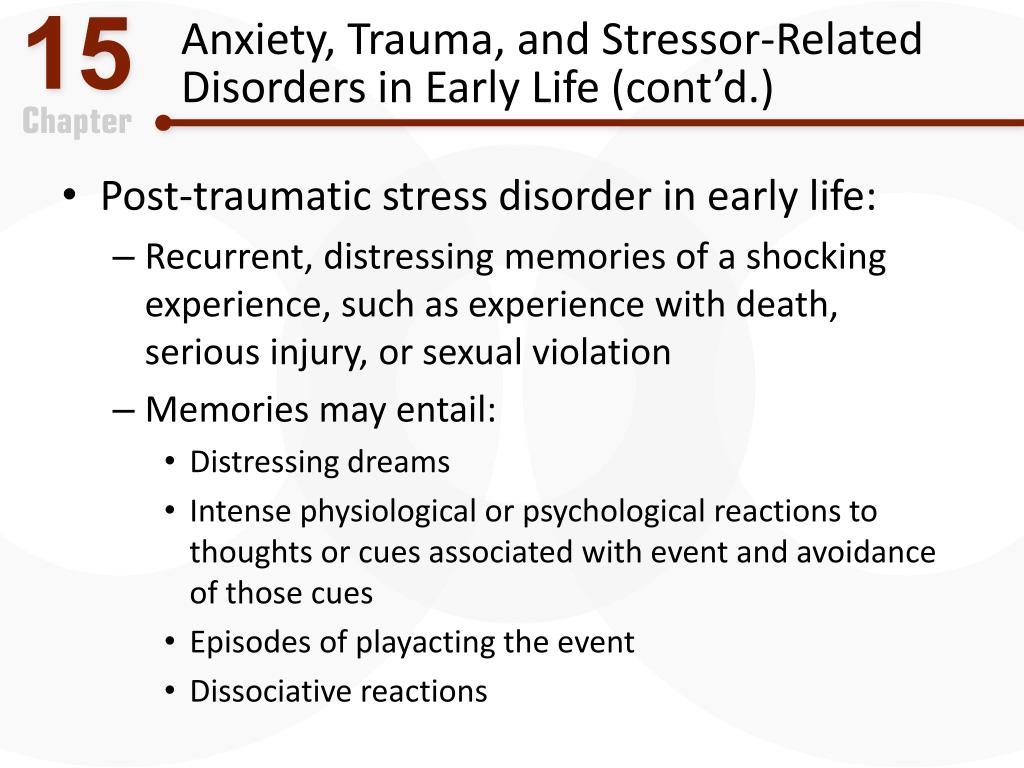 15
Chapter

Anxiety, Trauma, and Stressor-Related Disorders in Early Life (cont’d.)

• Post-traumatic stress disorder in early life:
– Recurrent, distressing memories of a shocking experience, such as experience with death, serious injury, or sexual violation
– Memories may entail:
• Distressing dreams
• Intense physiological or psychological reactions to thoughts or cues associated with event and avoidance of those cues
• Episodes of playacting the event
• Dissociative reactions